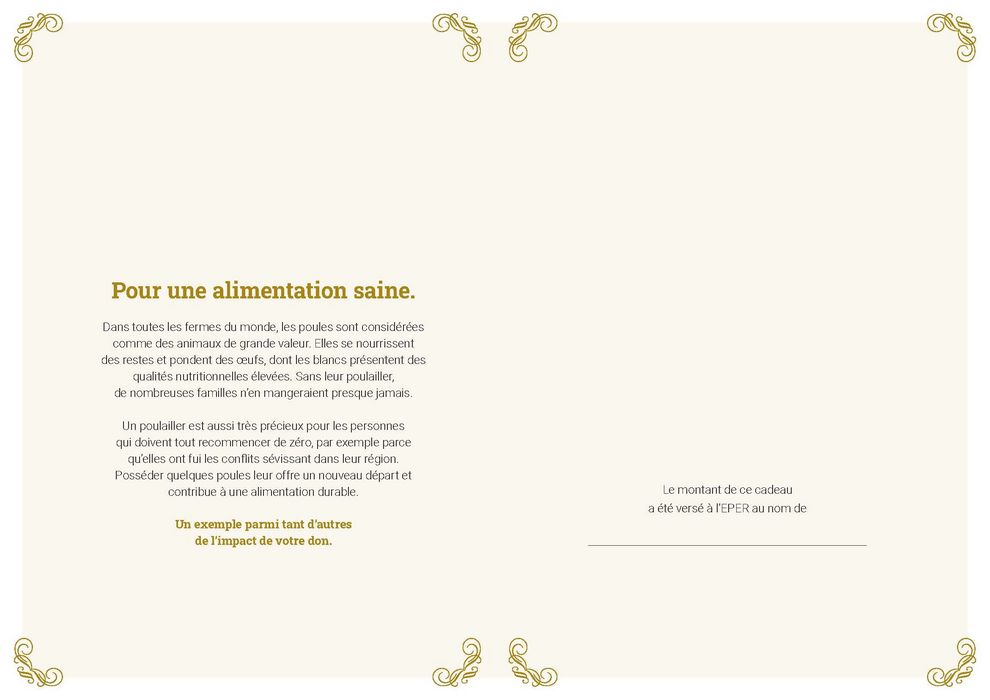 Pour une alimentation saine.

Dans toutes les fermes du monde, les poules sont considérées comme des animaux de grande valeur. Elles se nourrissent des restes et pondent des œufs, dont les blancs présentent des qualités nutritionnelles élevées. Sans leur poulailler, de nombreuses familles n'en mangeraient presque jamais.

Un poulailler est aussi très précieux pour les personnes qui doivent tout recommencer de zéro, par exemple parce qu'elles ont fui les conflits sévissant dans leur région. Posséder quelques poules leur offre un nouveau départ et contribue à une alimentation durable.

Un exemple parmi tant d'autres de l'impact de votre don.

Le montant de ce cadeau a été versé à l'EPER au nom de

____